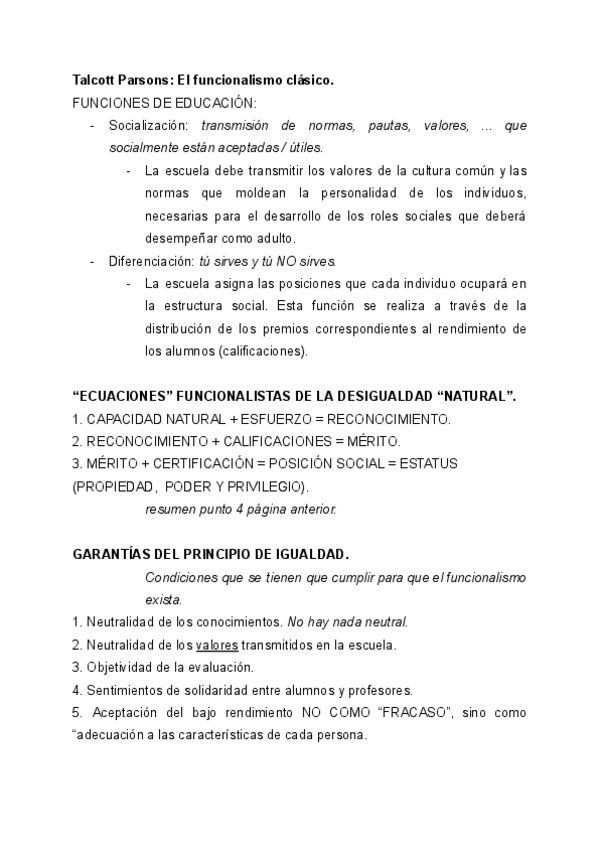 Talcott Parsons: El funcionalismo clásico.
FUNCIONES DE EDUCACIÓN:

- Socialización: transmisión de normas, pautas, valores, … que socialmente están aceptadas / útiles.
    - La escuela debe transmitir los valores de la cultura común y las normas que moldean la personalidad de los individuos, necesarias para el desarrollo de los roles sociales que deberá desempeñar como adulto.
- Diferenciación: tú sirves y tú NO sirves.
    - La escuela asigna las posiciones que cada individuo ocupará en la estructura social. Esta función se realiza a través de la distribución de los premios correspondientes al rendimiento de los alumnos (calificaciones).

“ECUACIONES” FUNCIONALISTAS DE LA DESIGUALDAD “NATURAL”.
1. CAPACIDAD NATURAL + ESFUERZO = RECONOCIMIENTO.
2. RECONOCIMIENTO + CALIFICACIONES = MÉRITO.
3. MÉRITO + CERTIFICACIÓN = POSICIÓN SOCIAL = ESTATUS (PROPIEDAD, PODER Y PRIVILEGIO).
resumen punto 4 página anterior.

GARANTÍAS DEL PRINCIPIO DE IGUALDAD.
Condiciones que se tienen que cumplir para que el funcionalismo exista.
1. Neutralidad de los conocimientos. No hay nada neutral.
2. Neutralidad de los valores transmitidos en la escuela.
3. Objetividad de la evaluación.
4. Sentimientos de solidaridad entre alumnos y profesores.
5. Aceptación del bajo rendimiento NO COMO “FRACASO”, sino como “adecuación a las características de cada persona.